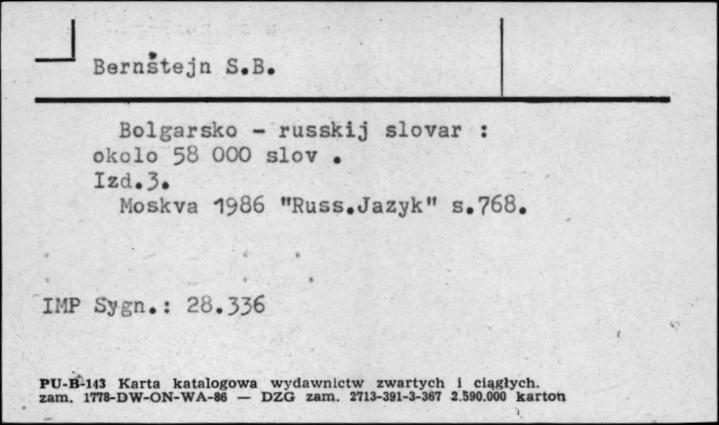 Bernštejn S.B.

Bolgarsko - russkij slovar : okolo 58 000 slov . Izd.3. Moskva 1986 "Russ.Jazyk" s.768.

IMP Sygn.: 28.336

PU-B-143 Karta katalogowa wydawnictw zwartych i ciągłych.
zam. 1778-DW-ON-WA-86 — DZG zam. 2713-391-3-367 2.590.000 karton